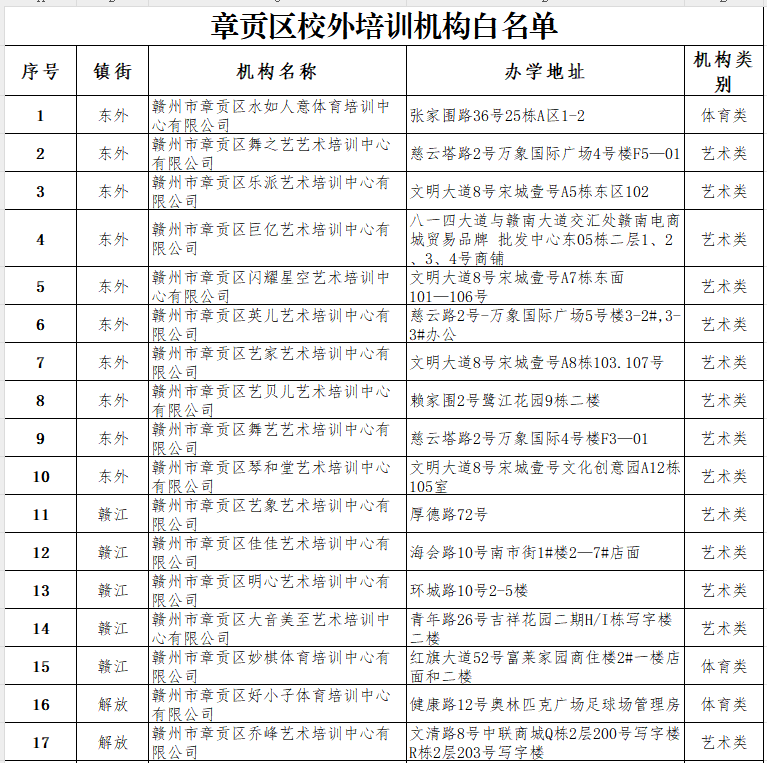 章贡区校外培训机构白名单

| 序号 | 镇街 | 机构名称 | 办学地址 | 机构类别 |
|---|---|---|---|---|
| 1 | 东外 | 赣州市章贡区水如人意体育培训中心有限公司 | 张家围路36号25栋A区1-2 | 体育类 |
| 2 | 东外 | 赣州市章贡区舞之艺艺术培训中心有限公司 | 慈云塔路2号万象国际广场4号楼F5—01 | 艺术类 |
| 3 | 东外 | 赣州市章贡区乐派艺术培训中心有限公司 | 文明大道8号宋城壹号A5栋东区102 | 艺术类 |
| 4 | 东外 | 赣州市章贡区巨亿艺术培训中心有限公司 | 八一四大道与赣南大道交汇处赣南电商城贸易品牌 批发中心东05栋二层1、2、3、4号商铺 | 艺术类 |
| 5 | 东外 | 赣州市章贡区闪耀星空艺术培训中心有限公司 | 文明大道8号宋城壹号A7栋东面101—106号 | 艺术类 |
| 6 | 东外 | 赣州市章贡区英儿艺术培训中心有限公司 | 慈云路2号-万象国际广场5号楼3-2#,3-3#办公 | 艺术类 |
| 7 | 东外 | 赣州市章贡区艺家艺术培训中心有限公司 | 文明大道8号宋城壹号A8栋103.107号 | 艺术类 |
| 8 | 东外 | 赣州市章贡区艺贝儿艺术培训中心有限公司 | 赖家围2号鹭江花园9栋二楼 | 艺术类 |
| 9 | 东外 | 赣州市章贡区舞艺艺术培训中心有限公司 | 慈云塔路2号万象国际4号楼F3—01 | 艺术类 |
| 10 | 东外 | 赣州市章贡区琴和堂艺术培训中心有限公司 | 文明大道8号宋城壹号文化创意园A12栋105室 | 艺术类 |
| 11 | 赣江 | 赣州市章贡区艺象艺术培训中心有限公司 | 厚德路72号 | 艺术类 |
| 12 | 赣江 | 赣州市章贡区佳佳艺术培训中心有限公司 | 海会路10号南市街1#楼2—7#店面 | 艺术类 |
| 13 | 赣江 | 赣州市章贡区明心艺术培训中心有限公司 | 环城路10号2-5楼 | 艺术类 |
| 14 | 赣江 | 赣州市章贡区大音美至艺术培训中心有限公司 | 青年路26号吉祥花园二期H/I栋写字楼二楼 | 艺术类 |
| 15 | 赣江 | 赣州市章贡区妙棋体育培训中心有限公司 | 红旗大道52号富莱家园商住楼2#一楼店面和二楼 | 体育类 |
| 16 | 解放 | 赣州市章贡区好小子体育培训中心有限公司 | 健康路12号奥林匹克广场足球场管理房 | 体育类 |
| 17 | 解放 | 赣州市章贡区乔峰艺术培训中心有限公司 | 文清路8号中联商城Q栋2层200号写字楼R栋2层203号写字楼 | 艺术类 |